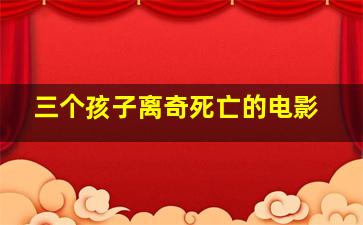 三个孩子离奇死亡的电影